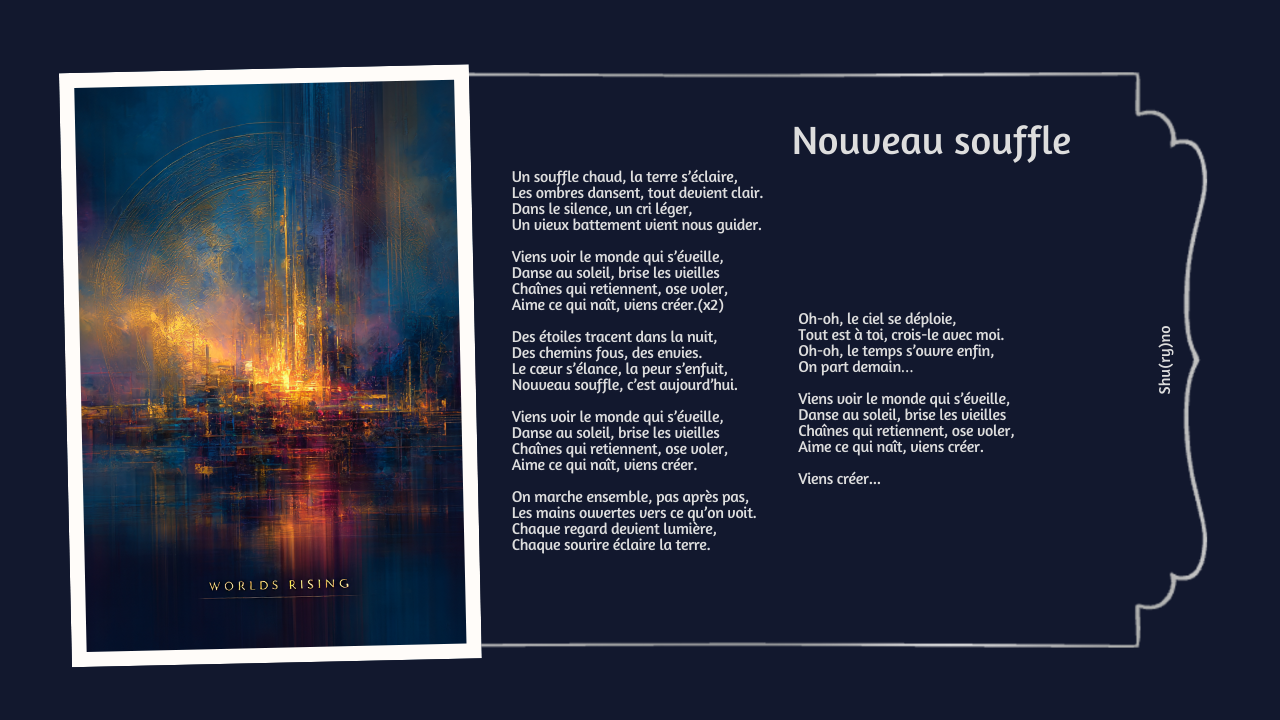 WORLDS RISING

Nouveau souffle

Un souffle chaud, la terre s'éclaire,
Les ombres dansent, tout devient clair.
Dans le silence, un cri léger,
Un vieux battement vient nous guider.

Viens voir le monde qui s'éveille,
Danse au soleil, brise les vieilles
Chaînes qui retiennent, ose voler,
Aime ce qui naît, viens créer.(x2)

Des étoiles tracent dans la nuit,
Des chemins fous, des envies.
Le cœur s'élance, la peur s'enfuit,
Nouveau souffle, c'est aujourd'hui.

Viens voir le monde qui s'éveille,
Danse au soleil, brise les vieilles
Chaînes qui retiennent, ose voler,
Aime ce qui naît, viens créer.

On marche ensemble, pas après pas,
Les mains ouvertes vers ce qu'on voit.
Chaque regard devient lumière,
Chaque sourire éclaire la terre.

Oh-oh, le ciel se déploie,
Tout est à toi, crois-le avec moi.
Oh-oh, le temps s'ouvre enfin,
On part demain…

Viens voir le monde qui s'éveille,
Danse au soleil, brise les vieilles
Chaînes qui retiennent, ose voler,
Aime ce qui naît, viens créer.

Viens créer…

Shu(ry)no